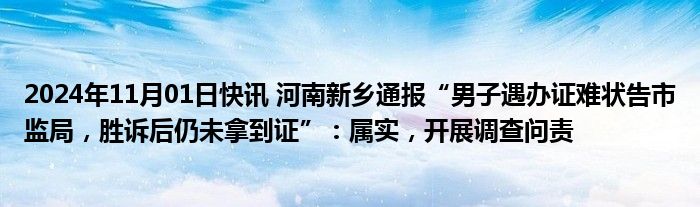 2024年11月01日快讯 河南新乡通报“男子遇办证难状告市监局，胜诉后仍未拿到证”：属实，开展调查问责